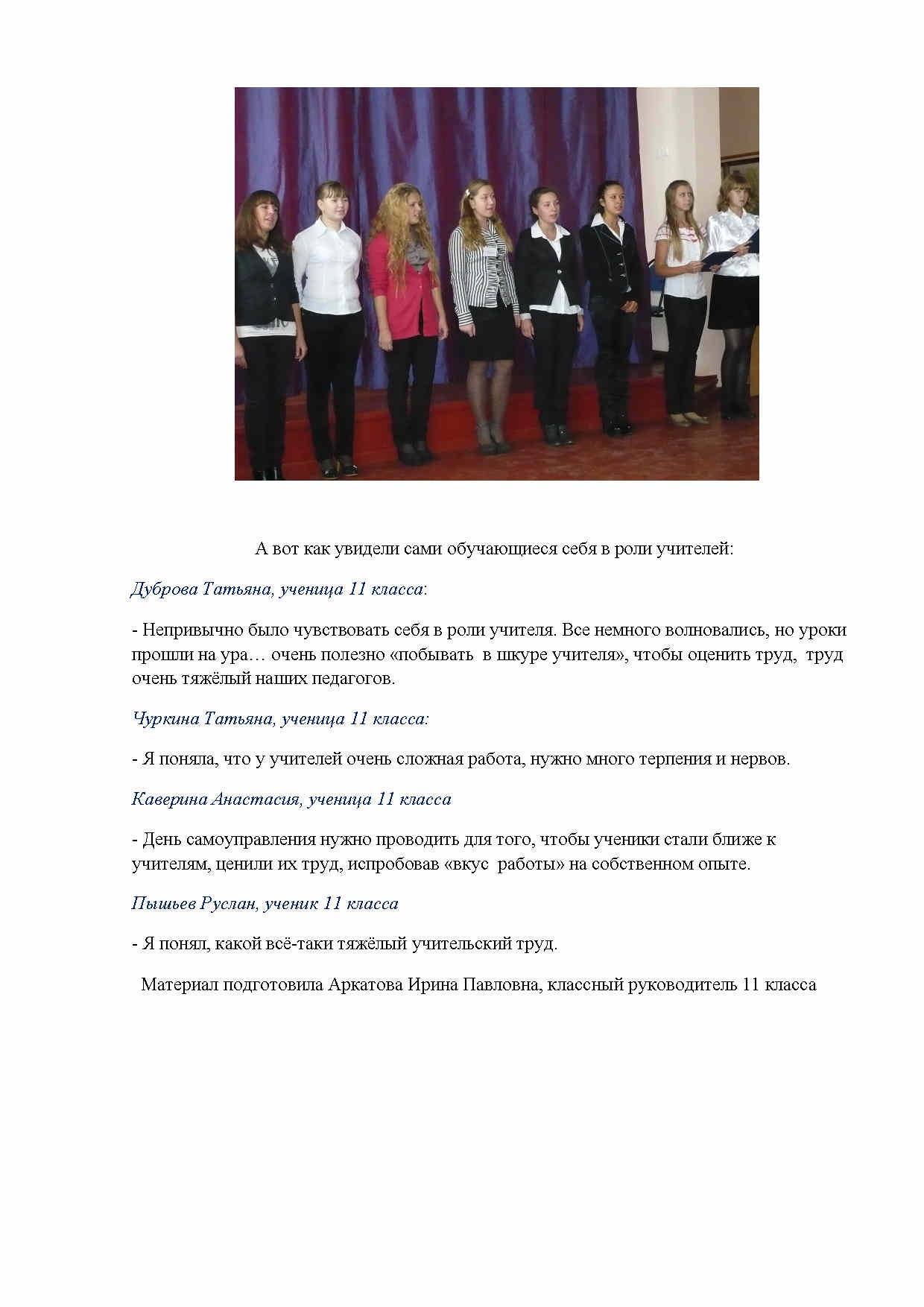 А вот как увидели сами обучающиеся себя в роли учителей:

Дуброва Татьяна, ученица 11 класса:

- Непривычно было чувствовать себя в роли учителя. Все немного волновались, но уроки прошли на ура… очень полезно «побывать в шкуре учителя», чтобы оценить труд, труд очень тяжёлый наших педагогов.

Чуркина Татьяна, ученица 11 класса:

- Я поняла, что у учителей очень сложная работа, нужно много терпения и нервов.

Каверина Анастасия, ученица 11 класса

- День самоуправления нужно проводить для того, чтобы ученики стали ближе к учителям, ценили их труд, испробовав «вкус работы» на собственном опыте.

Пышьев Руслан, ученик 11 класса

- Я понял, какой всё-таки тяжёлый учительский труд.

Материал подготовила Аркатова Ирина Павловна, классный руководитель 11 класса